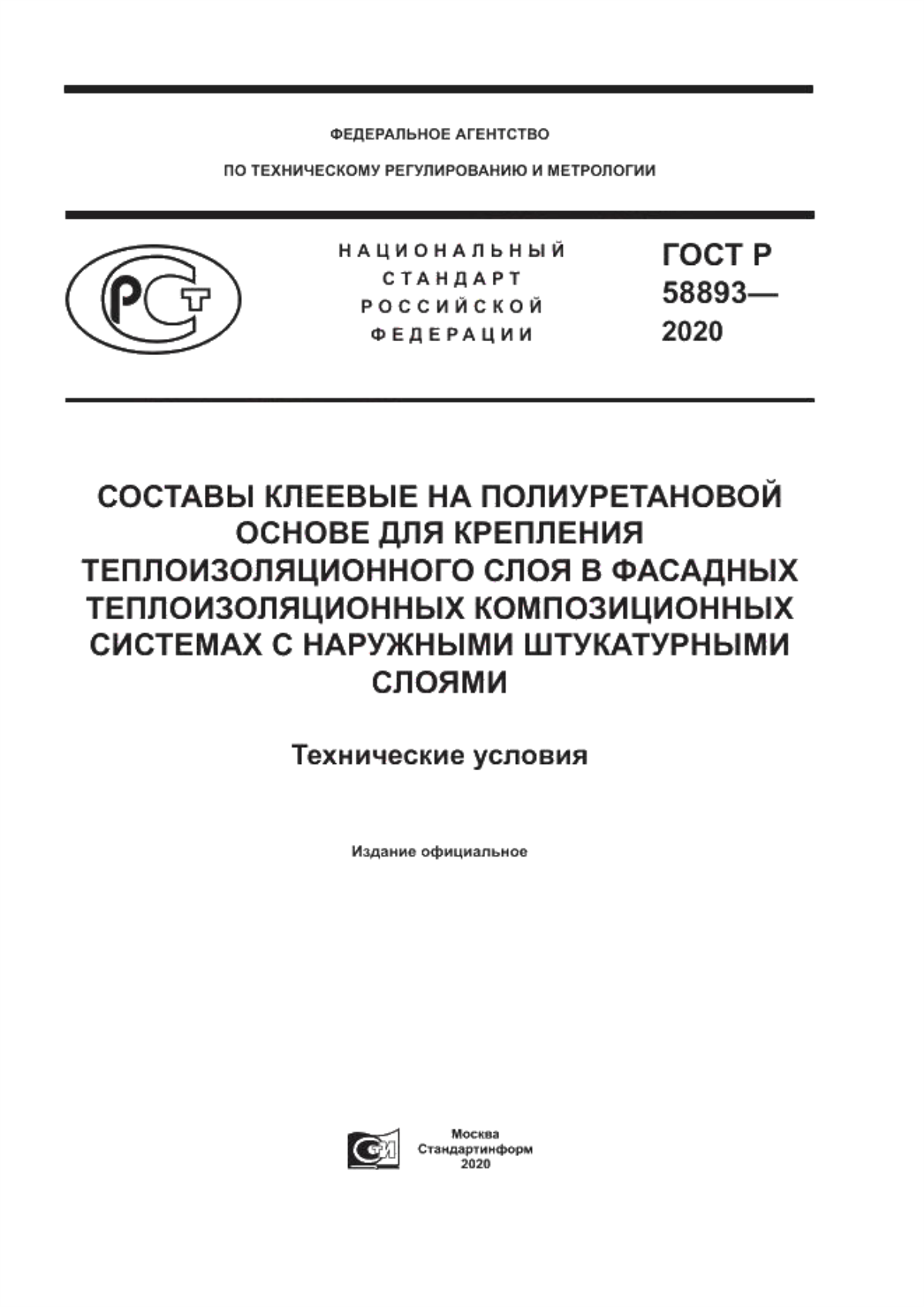 ФЕДЕРАЛЬНОЕ АГЕНТСТВО

ПО ТЕХНИЧЕСКОМУ РЕГУЛИРОВАНИЮ И МЕТРОЛОГИИ

РСТ

НАЦИОНАЛЬНЫЙ СТАНДАРТ РОССИЙСКОЙ ФЕДЕРАЦИИ

ГОСТ Р 58893— 2020

СОСТАВЫ КЛЕЕВЫЕ НА ПОЛИУРЕТАНОВОЙ ОСНОВЕ ДЛЯ КРЕПЛЕНИЯ ТЕПЛОИЗОЛЯЦИОННОГО СЛОЯ В ФАСАДНЫХ ТЕПЛОИЗОЛЯЦИОННЫХ КОМПОЗИЦИОННЫХ СИСТЕМАХ С НАРУЖНЫМИ ШТУКАТУРНЫМИ СЛОЯМИ

Технические условия

Издание официальное

СИ

Москва
Стандартинформ
2020